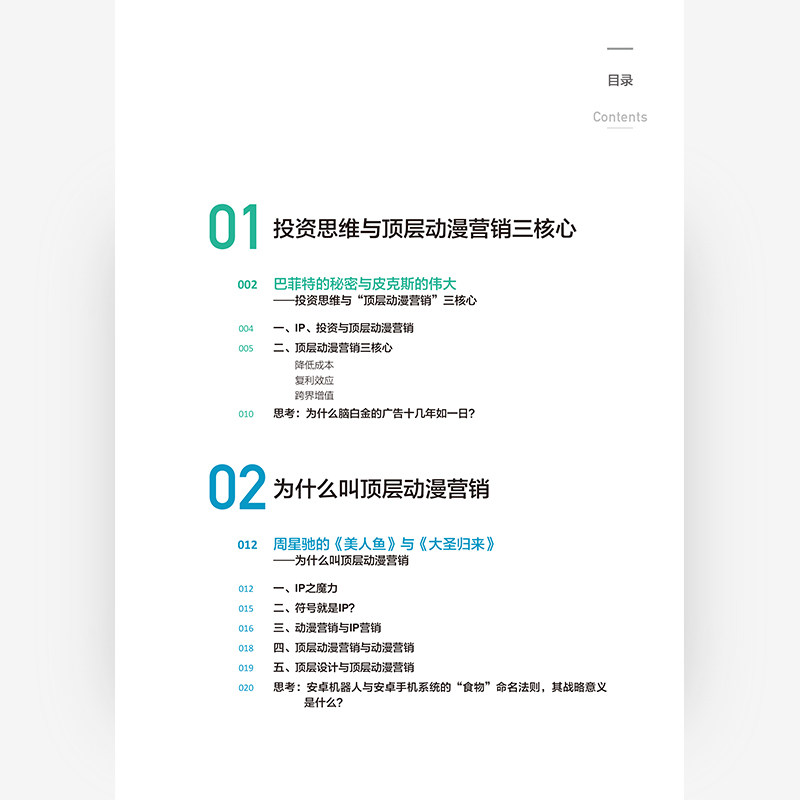 目录

Contents

01 投资思维与顶层动漫营销三核心

002 巴菲特的秘密与皮克斯的伟大
——投资思维与“顶层动漫营销”三核心

004 一、IP、投资与顶层动漫营销

005 二、顶层动漫营销三核心
降低成本
复利效应
跨界增值

010 思考：为什么脑白金的广告十几年如一日？

02 为什么叫顶层动漫营销

012 周星驰的《美人鱼》与《大圣归来》
——为什么叫顶层动漫营销

012 一、IP之魔力

015 二、符号就是IP？

016 三、动漫营销与IP营销

018 四、顶层动漫营销与动漫营销

019 五、顶层设计与顶层动漫营销

020 思考：安卓机器人与安卓手机系统的“食物”命名法则，其战略意义是什么？